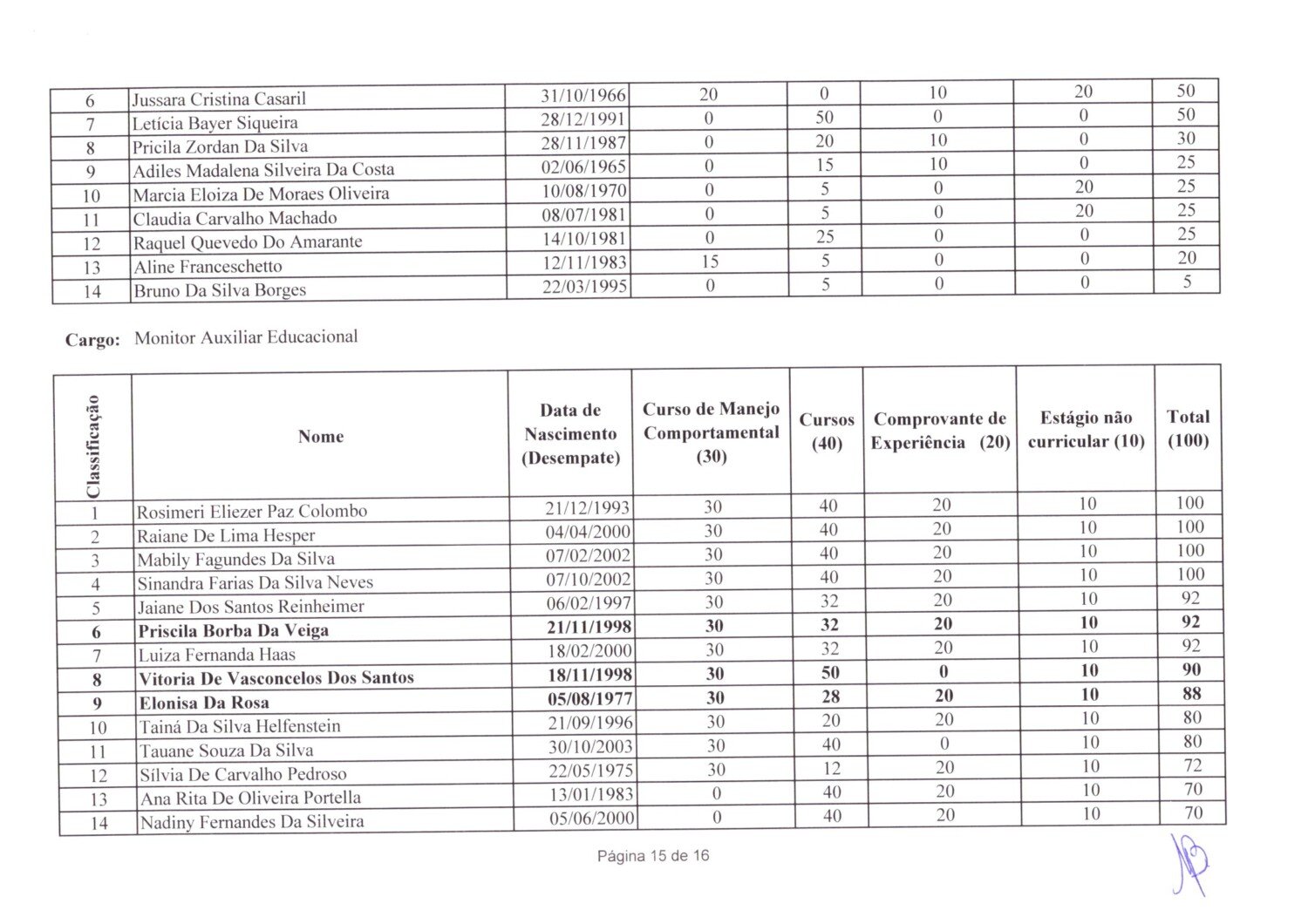 | 6 | Jussara Cristina Casaril | 31/10/1966 | 20 | 0 | 10 | 20 | 50 |
|---|---|---|---|---|---|---|---|
| 7 | Letícia Bayer Siqueira | 28/12/1991 | 0 | 50 | 0 | 0 | 50 |
| 8 | Pricila Zordan Da Silva | 28/11/1987 | 0 | 20 | 10 | 0 | 30 |
| 9 | Adiles Madalena Silveira Da Costa | 02/06/1965 | 0 | 15 | 10 | 0 | 25 |
| 10 | Marcia Eloiza De Moraes Oliveira | 10/08/1970 | 0 | 5 | 0 | 20 | 25 |
| 11 | Claudia Carvalho Machado | 08/07/1981 | 0 | 5 | 0 | 20 | 25 |
| 12 | Raquel Quevedo Do Amarante | 14/10/1981 | 0 | 25 | 0 | 0 | 25 |
| 13 | Aline Franceschetto | 12/11/1983 | 15 | 5 | 0 | 0 | 20 |
| 14 | Bruno Da Silva Borges | 22/03/1995 | 0 | 5 | 0 | 0 | 5 |

**Cargo:** Monitor Auxiliar Educacional

| Classificação | Nome | Data de Nascimento (Desempate) | Curso de Manejo Comportamental (30) | Cursos (40) | Comprovante de Experiência (20) | Estágio não curricular (10) | Total (100) |
|---|---|---|---|---|---|---|---|
| 1 | Rosimeri Eliezer Paz Colombo | 21/12/1993 | 30 | 40 | 20 | 10 | 100 |
| 2 | Raiane De Lima Hesper | 04/04/2000 | 30 | 40 | 20 | 10 | 100 |
| 3 | Mabily Fagundes Da Silva | 07/02/2002 | 30 | 40 | 20 | 10 | 100 |
| 4 | Sinandra Farias Da Silva Neves | 07/10/2002 | 30 | 40 | 20 | 10 | 100 |
| 5 | Jaiane Dos Santos Reinheimer | 06/02/1997 | 30 | 32 | 20 | 10 | 92 |
| **6** | **Priscila Borba Da Veiga** | **21/11/1998** | **30** | **32** | **20** | **10** | **92** |
| 7 | Luiza Fernanda Haas | 18/02/2000 | 30 | 32 | 20 | 10 | 92 |
| **8** | **Vitoria De Vasconcelos Dos Santos** | **18/11/1998** | **30** | **50** | **0** | **10** | **90** |
| **9** | **Elonisa Da Rosa** | **05/08/1977** | **30** | **28** | **20** | **10** | **88** |
| 10 | Tainá Da Silva Helfenstein | 21/09/1996 | 30 | 20 | 20 | 10 | 80 |
| 11 | Tauane Souza Da Silva | 30/10/2003 | 30 | 40 | 0 | 10 | 80 |
| 12 | Sílvia De Carvalho Pedroso | 22/05/1975 | 30 | 12 | 20 | 10 | 72 |
| 13 | Ana Rita De Oliveira Portella | 13/01/1983 | 0 | 40 | 20 | 10 | 70 |
| 14 | Nadiny Fernandes Da Silveira | 05/06/2000 | 0 | 40 | 20 | 10 | 70 |

Página 15 de 16